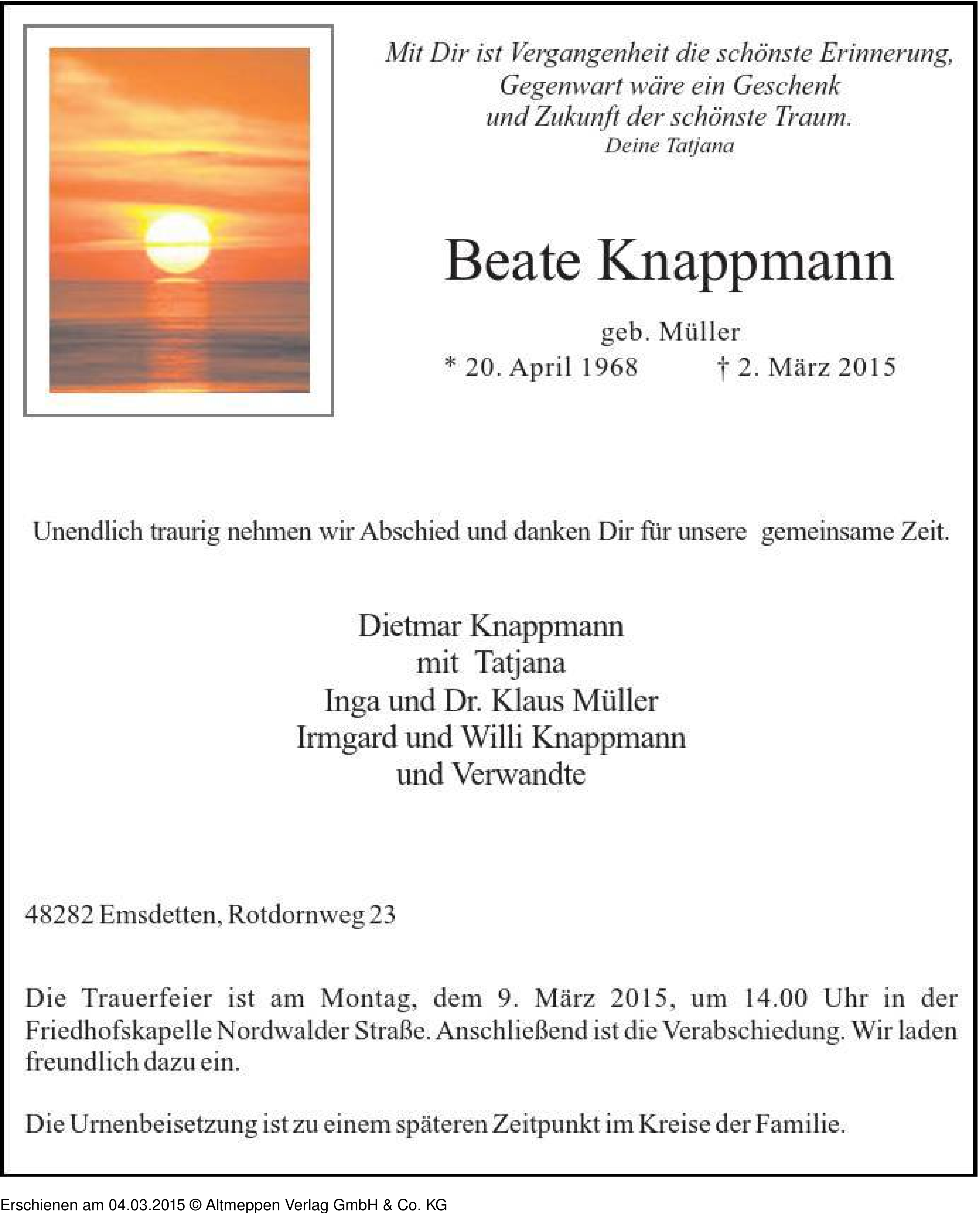 Mit Dir ist Vergangenheit die schönste Erinnerung,
Gegenwart wäre ein Geschenk
und Zukunft der schönste Traum.
Deine Tatjana

Beate Knappmann

geb. Müller
* 20. April 1968 † 2. März 2015

Unendlich traurig nehmen wir Abschied und danken Dir für unsere gemeinsame Zeit.

Dietmar Knappmann
mit Tatjana
Inga und Dr. Klaus Müller
Irmgard und Willi Knappmann
und Verwandte

48282 Emsdetten, Rotdornweg 23

Die Trauerfeier ist am Montag, dem 9. März 2015, um 14.00 Uhr in der Friedhofskapelle Nordwalder Straße. Anschließend ist die Verabschiedung. Wir laden freundlich dazu ein.

Die Urnenbeisetzung ist zu einem späteren Zeitpunkt im Kreise der Familie.

Erschienen am 04.03.2015 © Altmeppen Verlag GmbH & Co. KG